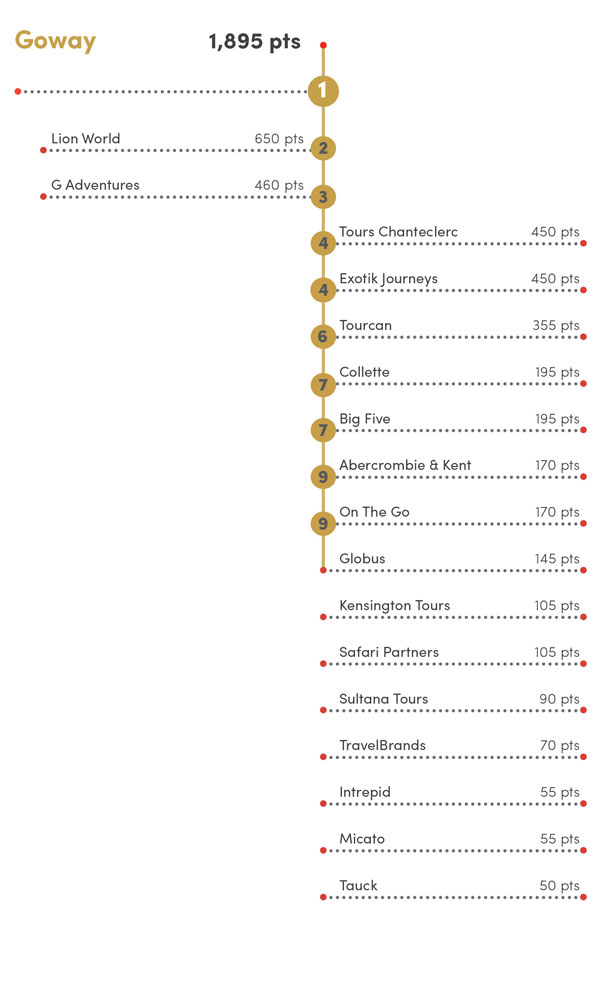 Goway 1,895 pts

1

Lion World 650 pts
2

G Adventures 460 pts
3

4 Tours Chanteclerc 450 pts

4 Exotik Journeys 450 pts

6 Tourcan 355 pts

7 Collette 195 pts

7 Big Five 195 pts

9 Abercrombie & Kent 170 pts

9 On The Go 170 pts

Globus 145 pts

Kensington Tours 105 pts

Safari Partners 105 pts

Sultana Tours 90 pts

TravelBrands 70 pts

Intrepid 55 pts

Micato 55 pts

Tauck 50 pts